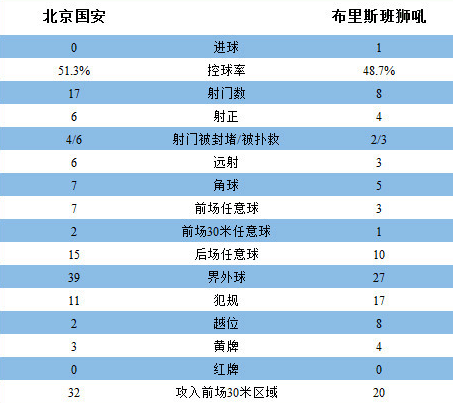 | 北京国安 |  | 布里斯班狮吼 |
|---|---|---|
| 0 | 进球 | 1 |
| 51.3% | 控球率 | 48.7% |
| 17 | 射门数 | 8 |
| 6 | 射正 | 4 |
| 4/6 | 射门被封堵/被扑救 | 2/3 |
| 6 | 远射 | 3 |
| 7 | 角球 | 5 |
| 7 | 前场任意球 | 3 |
| 2 | 前场30米任意球 | 1 |
| 15 | 后场任意球 | 10 |
| 39 | 界外球 | 27 |
| 11 | 犯规 | 17 |
| 2 | 越位 | 8 |
| 3 | 黄牌 | 4 |
| 0 | 红牌 | 0 |
| 32 | 攻入前场30米区域 | 20 |